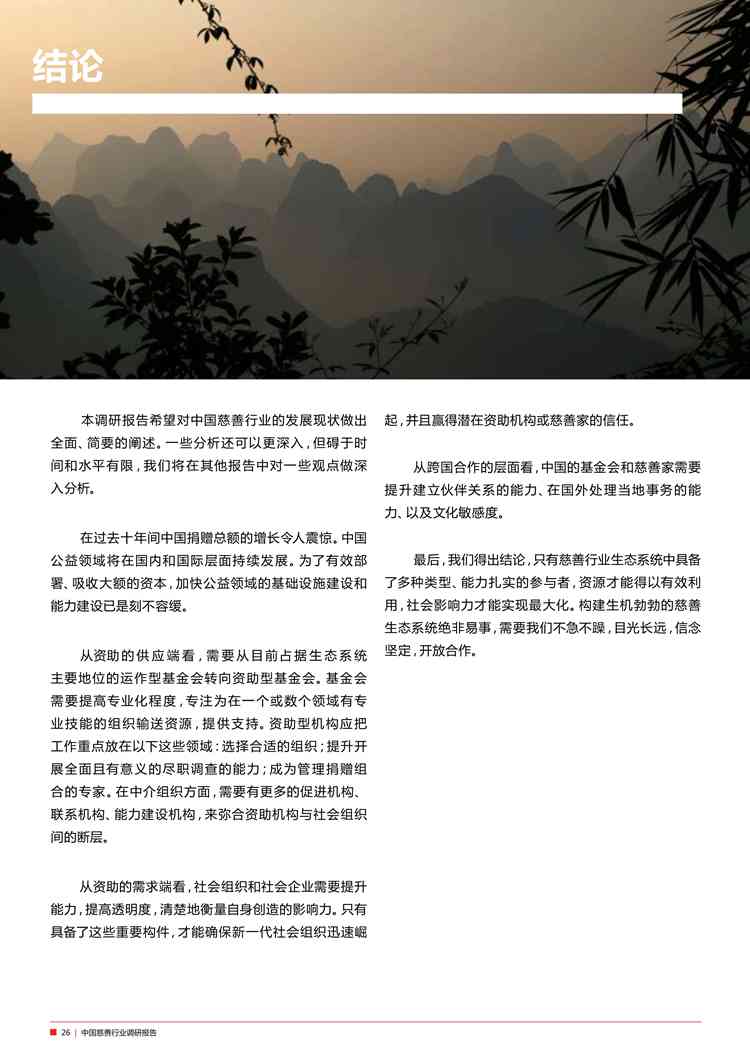 结论

本调研报告希望对中国慈善行业的发展现状做出全面、简要的阐述。一些分析还可以更深入，但碍于时间和水平有限，我们将在其他报告中对一些观点做深入分析。

在过去十年间中国捐赠总额的增长令人震惊。中国公益领域将在国内和国际层面持续发展。为了有效部署、吸收大额的资本，加快公益领域的基础设施建设和能力建设已是刻不容缓。

从资助的供应端看，需要从目前占据生态系统主要地位的运作型基金会转向资助型基金会。基金会需要提高专业化程度，专注为在一个或数个领域有专业技能的组织输送资源，提供支持。资助型机构应把工作重点放在以下这些领域：选择合适的组织；提升开展全面且有意义的尽职调查的能力；成为管理捐赠组合的专家。在中介组织方面，需要有更多的促进机构、联系机构、能力建设机构，来弥合资助机构与社会组织间的断层。

从资助的需求端看，社会组织和社会企业需要提升能力，提高透明度，清楚地衡量自身创造的影响力。只有具备了这些重要构件，才能确保新一代社会组织迅速崛起，并且赢得潜在资助机构或慈善家的信任。

从跨国合作的层面看，中国的基金会和慈善家需要提升建立伙伴关系的能力、在国外处理当地事务的能力、以及文化敏感度。

最后，我们得出结论，只有慈善行业生态系统中具备了多种类型、能力扎实的参与者，资源才能得以有效利用，社会影响力才能实现最大化。构建生机勃勃的慈善生态系统绝非易事，需要我们不急不躁，目光长远，信念坚定，开放合作。

26 | 中国慈善行业调研报告